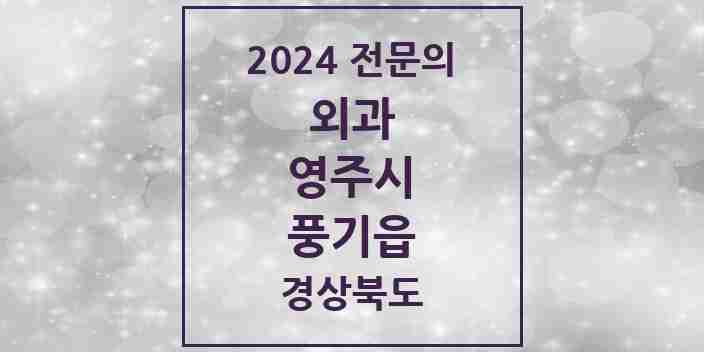 2024 전문의
외과
영주시
풍기읍
경상북도